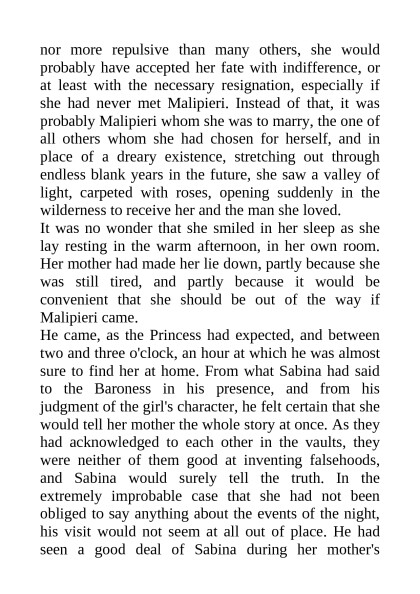 nor more repulsive than many others, she would probably have accepted her fate with indifference, or at least with the necessary resignation, especially if she had never met Malipieri. Instead of that, it was probably Malipieri whom she was to marry, the one of all others whom she had chosen for herself, and in place of a dreary existence, stretching out through endless blank years in the future, she saw a valley of light, carpeted with roses, opening suddenly in the wilderness to receive her and the man she loved.
It was no wonder that she smiled in her sleep as she lay resting in the warm afternoon, in her own room. Her mother had made her lie down, partly because she was still tired, and partly because it would be convenient that she should be out of the way if Malipieri came.
He came, as the Princess had expected, and between two and three o'clock, an hour at which he was almost sure to find her at home. From what Sabina had said to the Baroness in his presence, and from his judgment of the girl's character, he felt certain that she would tell her mother the whole story at once. As they had acknowledged to each other in the vaults, they were neither of them good at inventing falsehoods, and Sabina would surely tell the truth. In the extremely improbable case that she had not been obliged to say anything about the events of the night, his visit would not seem at all out of place. He had seen a good deal of Sabina during her mother's